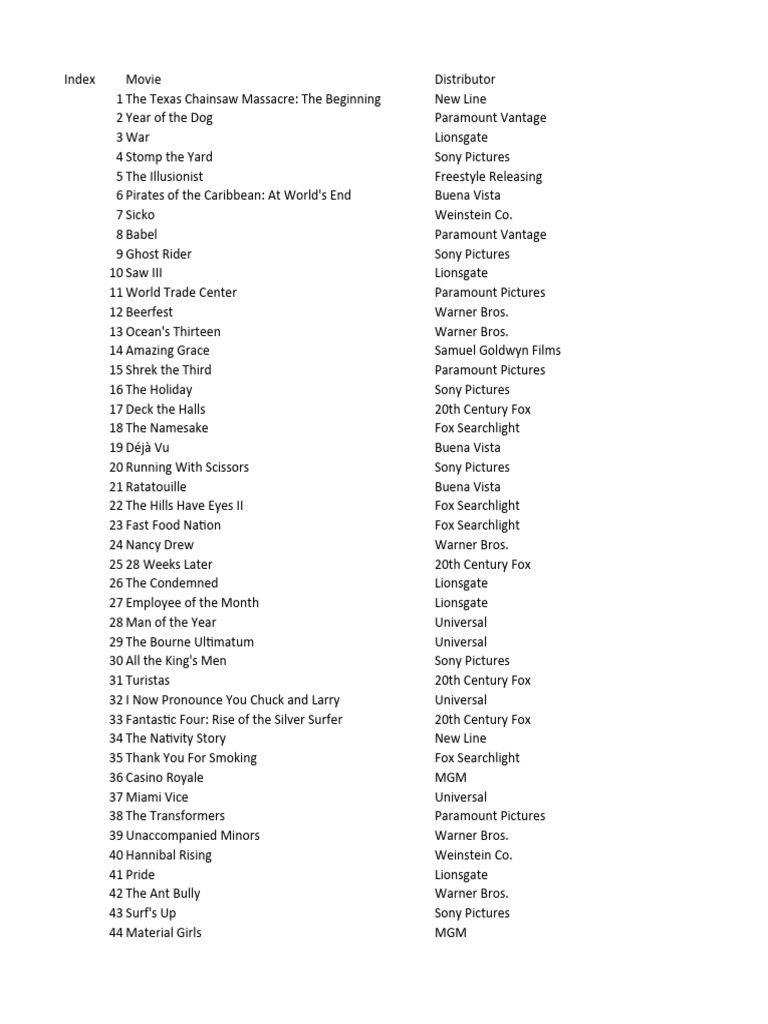 | Index | Movie | Distributor |
|---|---|---|
| 1 | The Texas Chainsaw Massacre: The Beginning | New Line |
| 2 | Year of the Dog | Paramount Vantage |
| 3 | War | Lionsgate |
| 4 | Stomp the Yard | Sony Pictures |
| 5 | The Illusionist | Freestyle Releasing |
| 6 | Pirates of the Caribbean: At World's End | Buena Vista |
| 7 | Sicko | Weinstein Co. |
| 8 | Babel | Paramount Vantage |
| 9 | Ghost Rider | Sony Pictures |
| 10 | Saw III | Lionsgate |
| 11 | World Trade Center | Paramount Pictures |
| 12 | Beerfest | Warner Bros. |
| 13 | Ocean's Thirteen | Warner Bros. |
| 14 | Amazing Grace | Samuel Goldwyn Films |
| 15 | Shrek the Third | Paramount Pictures |
| 16 | The Holiday | Sony Pictures |
| 17 | Deck the Halls | 20th Century Fox |
| 18 | The Namesake | Fox Searchlight |
| 19 | Déjà Vu | Buena Vista |
| 20 | Running With Scissors | Sony Pictures |
| 21 | Ratatouille | Buena Vista |
| 22 | The Hills Have Eyes II | Fox Searchlight |
| 23 | Fast Food Nation | Fox Searchlight |
| 24 | Nancy Drew | Warner Bros. |
| 25 | 28 Weeks Later | 20th Century Fox |
| 26 | The Condemned | Lionsgate |
| 27 | Employee of the Month | Lionsgate |
| 28 | Man of the Year | Universal |
| 29 | The Bourne Ultimatum | Universal |
| 30 | All the King's Men | Sony Pictures |
| 31 | Turistas | 20th Century Fox |
| 32 | I Now Pronounce You Chuck and Larry | Universal |
| 33 | Fantastic Four: Rise of the Silver Surfer | 20th Century Fox |
| 34 | The Nativity Story | New Line |
| 35 | Thank You For Smoking | Fox Searchlight |
| 36 | Casino Royale | MGM |
| 37 | Miami Vice | Universal |
| 38 | The Transformers | Paramount Pictures |
| 39 | Unaccompanied Minors | Warner Bros. |
| 40 | Hannibal Rising | Weinstein Co. |
| 41 | Pride | Lionsgate |
| 42 | The Ant Bully | Warner Bros. |
| 43 | Surf's Up | Sony Pictures |
| 44 | Material Girls | MGM |